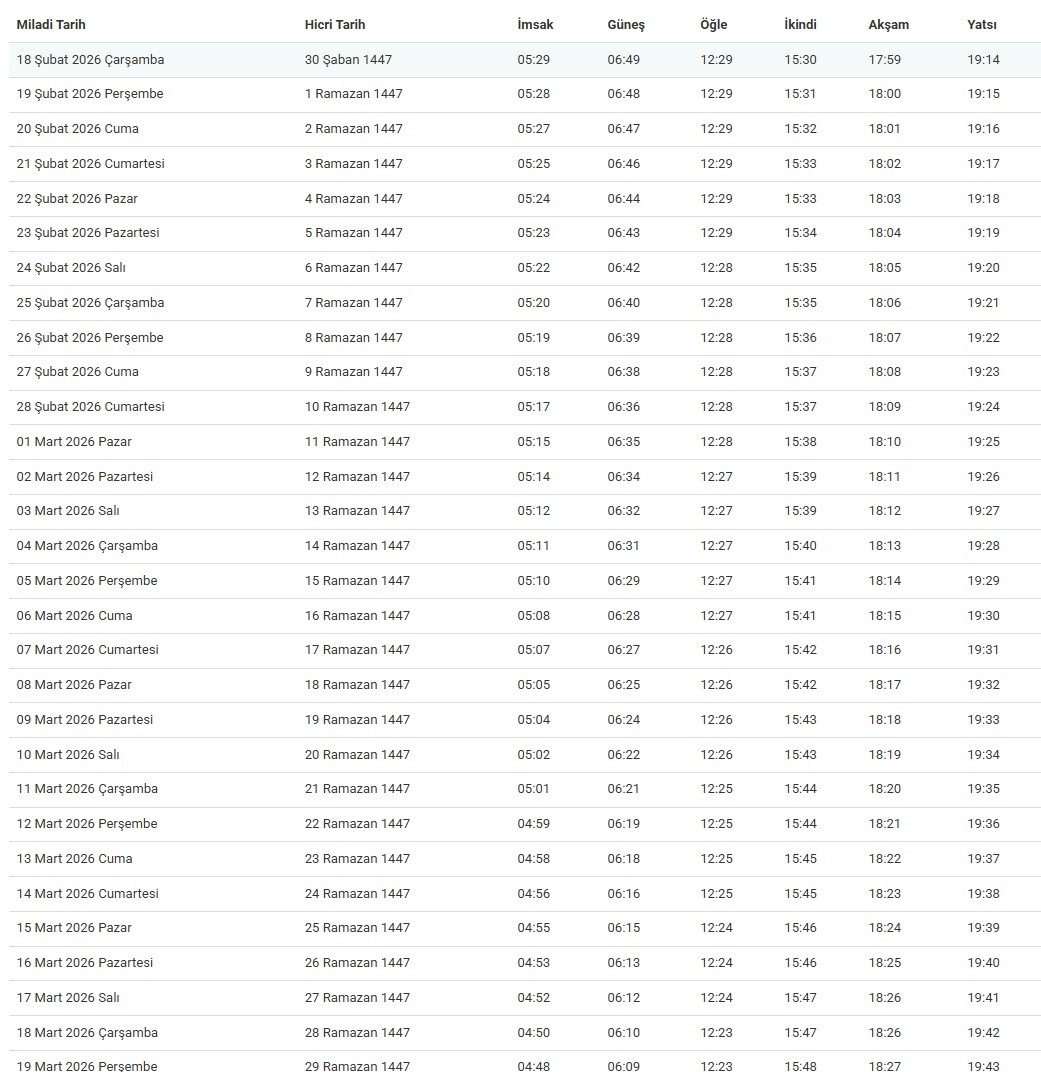 | Miladi Tarih | Hicri Tarih | İmsak | Güneş | Öğle | İkindi | Akşam | Yatsı |
|---|---|---|---|---|---|---|---|
| 18 Şubat 2026 Çarşamba | 30 Şaban 1447 | 05:29 | 06:49 | 12:29 | 15:30 | 17:59 | 19:14 |
| 19 Şubat 2026 Perşembe | 1 Ramazan 1447 | 05:28 | 06:48 | 12:29 | 15:31 | 18:00 | 19:15 |
| 20 Şubat 2026 Cuma | 2 Ramazan 1447 | 05:27 | 06:47 | 12:29 | 15:32 | 18:01 | 19:16 |
| 21 Şubat 2026 Cumartesi | 3 Ramazan 1447 | 05:25 | 06:46 | 12:29 | 15:33 | 18:02 | 19:17 |
| 22 Şubat 2026 Pazar | 4 Ramazan 1447 | 05:24 | 06:44 | 12:29 | 15:33 | 18:03 | 19:18 |
| 23 Şubat 2026 Pazartesi | 5 Ramazan 1447 | 05:23 | 06:43 | 12:29 | 15:34 | 18:04 | 19:19 |
| 24 Şubat 2026 Salı | 6 Ramazan 1447 | 05:22 | 06:42 | 12:28 | 15:35 | 18:05 | 19:20 |
| 25 Şubat 2026 Çarşamba | 7 Ramazan 1447 | 05:20 | 06:40 | 12:28 | 15:35 | 18:06 | 19:21 |
| 26 Şubat 2026 Perşembe | 8 Ramazan 1447 | 05:19 | 06:39 | 12:28 | 15:36 | 18:07 | 19:22 |
| 27 Şubat 2026 Cuma | 9 Ramazan 1447 | 05:18 | 06:38 | 12:28 | 15:37 | 18:08 | 19:23 |
| 28 Şubat 2026 Cumartesi | 10 Ramazan 1447 | 05:17 | 06:36 | 12:28 | 15:37 | 18:09 | 19:24 |
| 01 Mart 2026 Pazar | 11 Ramazan 1447 | 05:15 | 06:35 | 12:28 | 15:38 | 18:10 | 19:25 |
| 02 Mart 2026 Pazartesi | 12 Ramazan 1447 | 05:14 | 06:34 | 12:27 | 15:39 | 18:11 | 19:26 |
| 03 Mart 2026 Salı | 13 Ramazan 1447 | 05:12 | 06:32 | 12:27 | 15:39 | 18:12 | 19:27 |
| 04 Mart 2026 Çarşamba | 14 Ramazan 1447 | 05:11 | 06:31 | 12:27 | 15:40 | 18:13 | 19:28 |
| 05 Mart 2026 Perşembe | 15 Ramazan 1447 | 05:10 | 06:29 | 12:27 | 15:41 | 18:14 | 19:29 |
| 06 Mart 2026 Cuma | 16 Ramazan 1447 | 05:08 | 06:28 | 12:27 | 15:41 | 18:15 | 19:30 |
| 07 Mart 2026 Cumartesi | 17 Ramazan 1447 | 05:07 | 06:27 | 12:26 | 15:42 | 18:16 | 19:31 |
| 08 Mart 2026 Pazar | 18 Ramazan 1447 | 05:05 | 06:25 | 12:26 | 15:42 | 18:17 | 19:32 |
| 09 Mart 2026 Pazartesi | 19 Ramazan 1447 | 05:04 | 06:24 | 12:26 | 15:43 | 18:18 | 19:33 |
| 10 Mart 2026 Salı | 20 Ramazan 1447 | 05:02 | 06:22 | 12:26 | 15:43 | 18:19 | 19:34 |
| 11 Mart 2026 Çarşamba | 21 Ramazan 1447 | 05:01 | 06:21 | 12:25 | 15:44 | 18:20 | 19:35 |
| 12 Mart 2026 Perşembe | 22 Ramazan 1447 | 04:59 | 06:19 | 12:25 | 15:44 | 18:21 | 19:36 |
| 13 Mart 2026 Cuma | 23 Ramazan 1447 | 04:58 | 06:18 | 12:25 | 15:45 | 18:22 | 19:37 |
| 14 Mart 2026 Cumartesi | 24 Ramazan 1447 | 04:56 | 06:16 | 12:25 | 15:45 | 18:23 | 19:38 |
| 15 Mart 2026 Pazar | 25 Ramazan 1447 | 04:55 | 06:15 | 12:24 | 15:46 | 18:24 | 19:39 |
| 16 Mart 2026 Pazartesi | 26 Ramazan 1447 | 04:53 | 06:13 | 12:24 | 15:46 | 18:25 | 19:40 |
| 17 Mart 2026 Salı | 27 Ramazan 1447 | 04:52 | 06:12 | 12:24 | 15:47 | 18:26 | 19:41 |
| 18 Mart 2026 Çarşamba | 28 Ramazan 1447 | 04:50 | 06:10 | 12:23 | 15:47 | 18:26 | 19:42 |
| 19 Mart 2026 Perşembe | 29 Ramazan 1447 | 04:48 | 06:09 | 12:23 | 15:48 | 18:27 | 19:43 |